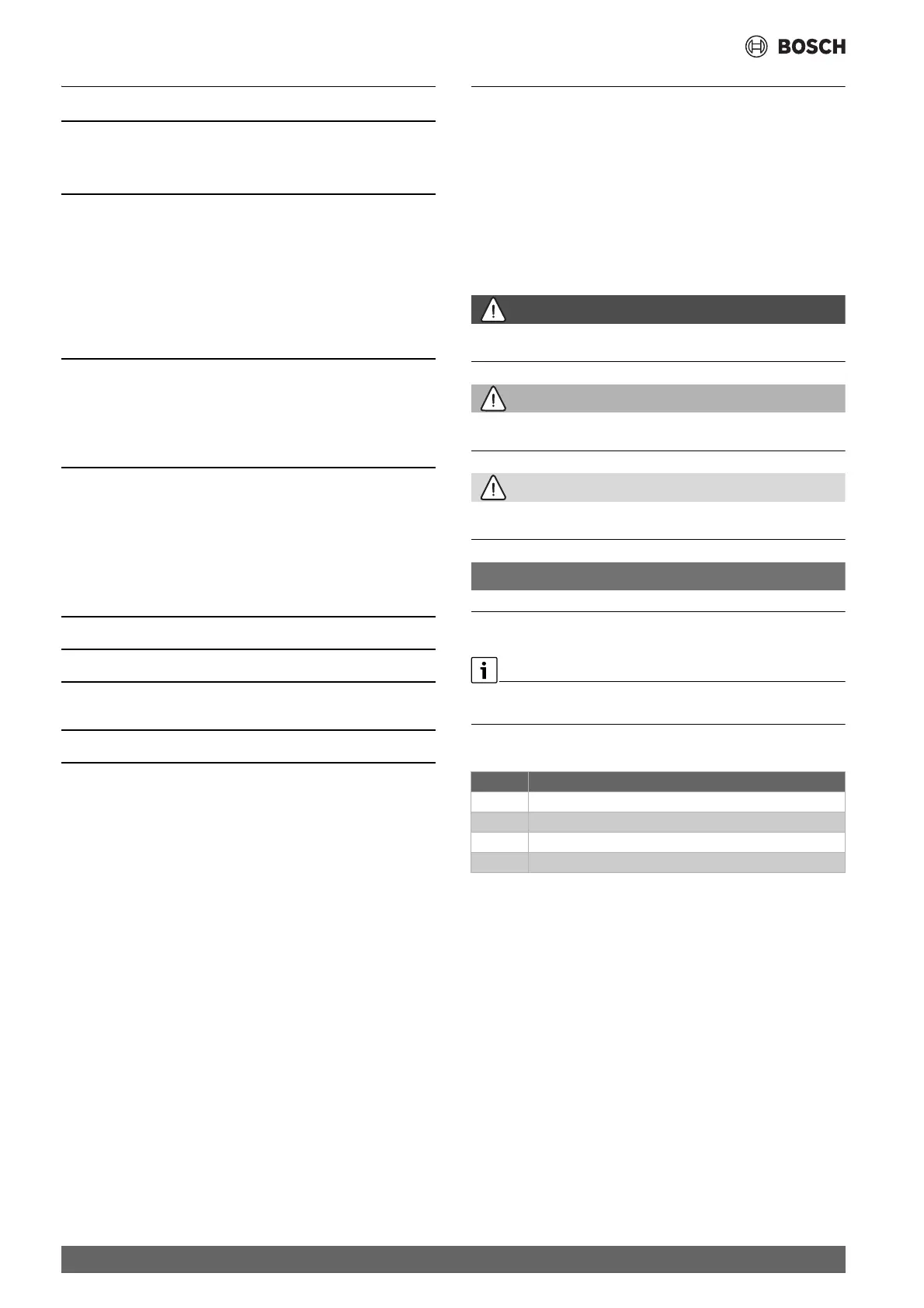 BOSCH